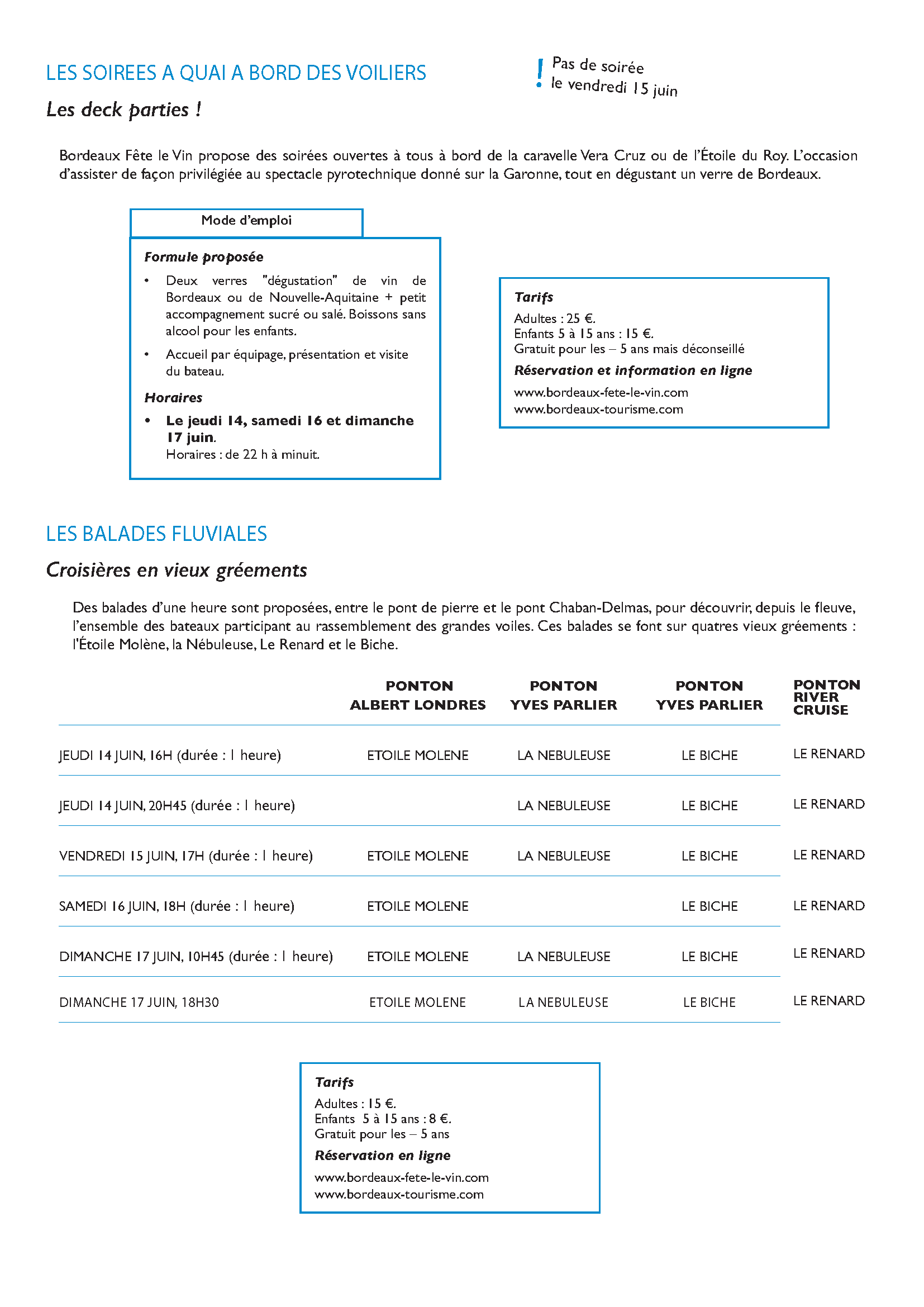 LES SOIREES A QUAI A BORD DES VOILIERS

! Pas de soirée le vendredi 15 juin

Les deck parties !

Bordeaux Fête le Vin propose des soirées ouvertes à tous à bord de la caravelle Vera Cruz ou de l'Étoile du Roy. L'occasion d'assister de façon privilégiée au spectacle pyrotechnique donné sur la Garonne, tout en dégustant un verre de Bordeaux.

Mode d'emploi

Formule proposée

• Deux verres "dégustation" de vin de Bordeaux ou de Nouvelle-Aquitaine + petit accompagnement sucré ou salé. Boissons sans alcool pour les enfants.

• Accueil par équipage, présentation et visite du bateau.

Horaires

• Le jeudi 14, samedi 16 et dimanche 17 juin.
Horaires : de 22 h à minuit.

Tarifs
Adultes : 25 €.
Enfants 5 à 15 ans : 15 €.
Gratuit pour les – 5 ans mais déconseillé

Réservation et information en ligne
www.bordeaux-fete-le-vin.com
www.bordeaux-tourisme.com

LES BALADES FLUVIALES

Croisières en vieux gréements

Des balades d'une heure sont proposées, entre le pont de pierre et le pont Chaban-Delmas, pour découvrir, depuis le fleuve, l'ensemble des bateaux participant au rassemblement des grandes voiles. Ces balades se font sur quatres vieux gréements : l'Étoile Molène, la Nébuleuse, Le Renard et le Biche.

| | PONTON ALBERT LONDRES | PONTON YVES PARLIER | PONTON YVES PARLIER | PONTON RIVER CRUISE |
|---|---|---|---|---|
| JEUDI 14 JUIN, 16H (durée : 1 heure) | ETOILE MOLENE | LA NEBULEUSE | LE BICHE | LE RENARD |
| JEUDI 14 JUIN, 20H45 (durée : 1 heure) | | LA NEBULEUSE | LE BICHE | LE RENARD |
| VENDREDI 15 JUIN, 17H (durée : 1 heure) | ETOILE MOLENE | LA NEBULEUSE | LE BICHE | LE RENARD |
| SAMEDI 16 JUIN, 18H (durée : 1 heure) | ETOILE MOLENE | | LE BICHE | LE RENARD |
| DIMANCHE 17 JUIN, 10H45 (durée : 1 heure) | ETOILE MOLENE | LA NEBULEUSE | LE BICHE | LE RENARD |
| DIMANCHE 17 JUIN, 18H30 | ETOILE MOLENE | LA NEBULEUSE | LE BICHE | LE RENARD |

Tarifs
Adultes : 15 €.
Enfants 5 à 15 ans : 8 €.
Gratuit pour les – 5 ans

Réservation en ligne
www.bordeaux-fete-le-vin.com
www.bordeaux-tourisme.com